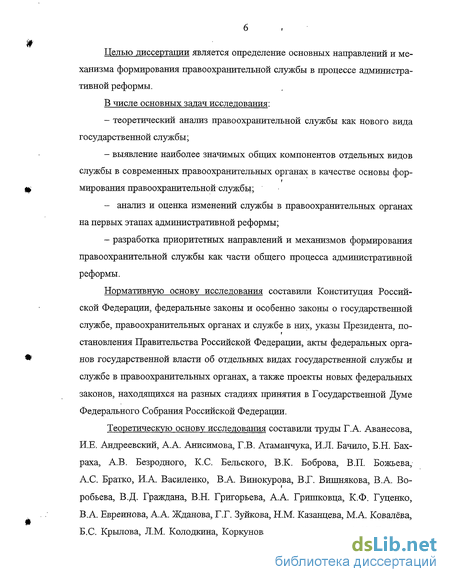 6

Целью диссертации является определение основных направлений и механизма формирования правоохранительной службы в процессе административной реформы.

В числе основных задач исследования:

– теоретический анализ правоохранительной службы как нового вида государственной службы;

– выявление наиболее значимых общих компонентов отдельных видов службы в современных правоохранительных органах в качестве основы формирования правоохранительной службы;

– анализ и оценка изменений службы в правоохранительных органах на первых этапах административной реформы;

– разработка приоритетных направлений и механизмов формирования правоохранительной службы как части общего процесса административной реформы.

Нормативную основу исследования составили Конституция Российской Федерации, федеральные законы и особенно законы о государственной службе, правоохранительных органах и службе в них, указы Президента, постановления Правительства Российской Федерации, акты федеральных органов государственной власти об отдельных видах государственной службы и службе в правоохранительных органах, а также проекты новых федеральных законов, находящихся на разных стадиях принятия в Государственной Думе Федерального Собрания Российской Федерации.

Теоретическую основу исследования составили труды Г.А. Аванесова, И.Е. Андреевский, А.А. Анисимова, Г.В. Атаманчука, И.Л. Бачило, Б.Н. Бахраха, А.В. Безродного, К.С. Бельского, В.К. Боброва, В.П. Божьева, А.С. Братко, И.А. Василенко, В.А. Винокурова, В.Г. Вишнякова, В.А. Воробьева, В.Д. Граждана, В.Н. Григорьева, А.А. Гришковца, К.Ф. Гуценко, В.А. Евреинова, А.А. Жданова, Г.Г. Зуйкова, Н.М. Казанцева, М.А. Ковалёва, Б.С. Крылова, Л.М. Колодкина, Коркунов

dsLib.net
библиотека диссертаций